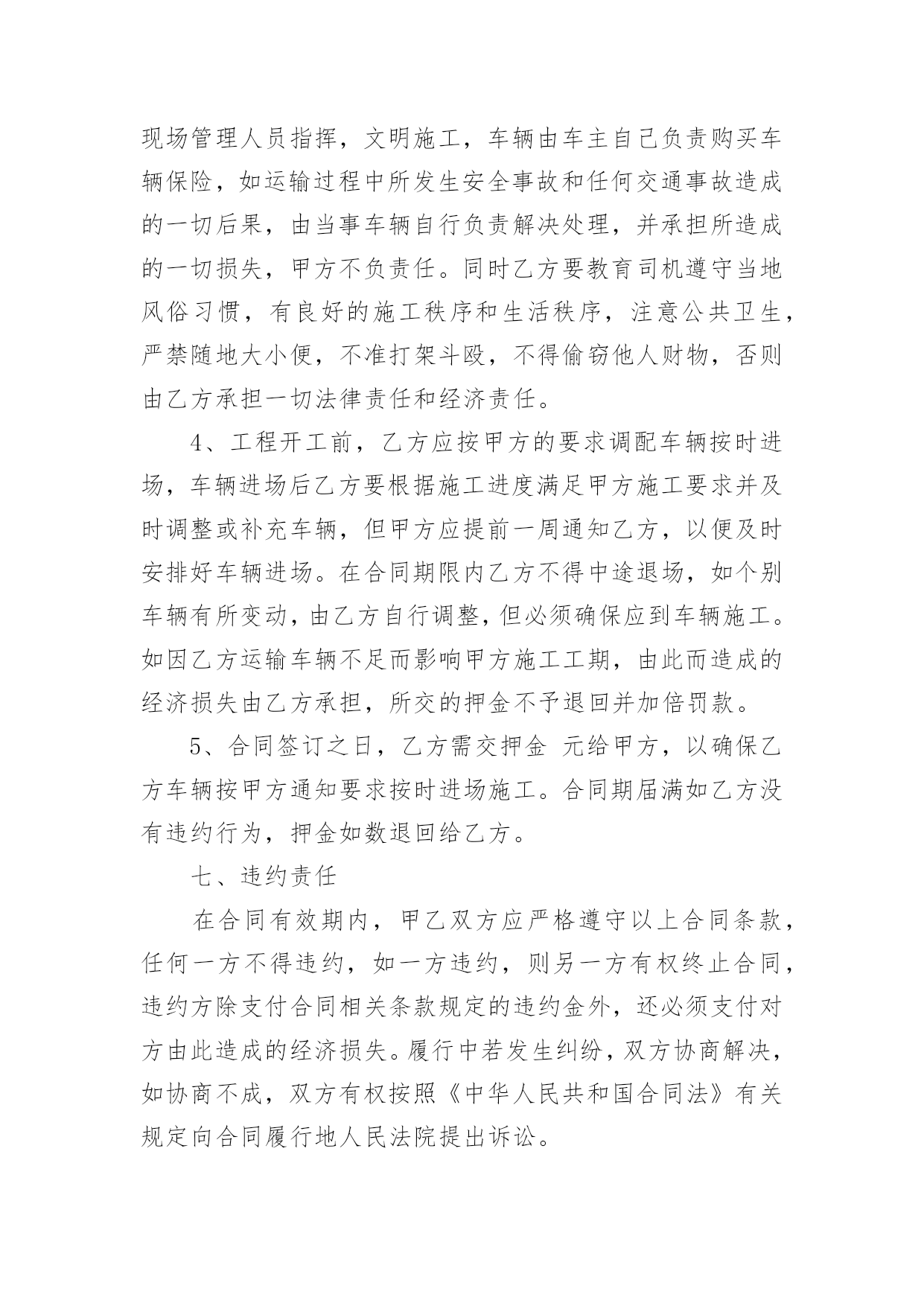 现场管理人员指挥，文明施工，车辆由车主自己负责购买车辆保险，如运输过程中所发生安全事故和任何交通事故造成的一切后果，由当事车辆自行负责解决处理，并承担所造成的一切损失，甲方不负责任。同时乙方要教育司机遵守当地风俗习惯，有良好的施工秩序和生活秩序，注意公共卫生，严禁随地大小便，不准打架斗殴，不得偷窃他人财物，否则由乙方承担一切法律责任和经济责任。

4、工程开工前，乙方应按甲方的要求调配车辆按时进场，车辆进场后乙方要根据施工进度满足甲方施工要求并及时调整或补充车辆，但甲方应提前一周通知乙方，以便及时安排好车辆进场。在合同期限内乙方不得中途退场，如个别车辆有所变动，由乙方自行调整，但必须确保应到车辆施工。如因乙方运输车辆不足而影响甲方施工工期，由此而造成的经济损失由乙方承担，所交的押金不予退回并加倍罚款。

5、合同签订之日，乙方需交押金 元给甲方，以确保乙方车辆按甲方通知要求按时进场施工。合同期届满如乙方没有违约行为，押金如数退回给乙方。

七、违约责任

在合同有效期内，甲乙双方应严格遵守以上合同条款，任何一方不得违约，如一方违约，则另一方有权终止合同，违约方除支付合同相关条款规定的违约金外，还必须支付对方由此造成的经济损失。履行中若发生纠纷，双方协商解决，如协商不成，双方有权按照《中华人民共和国合同法》有关规定向合同履行地人民法院提出诉讼。